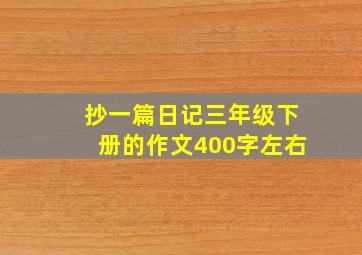 抄一篇日记三年级下册的作文400字左右